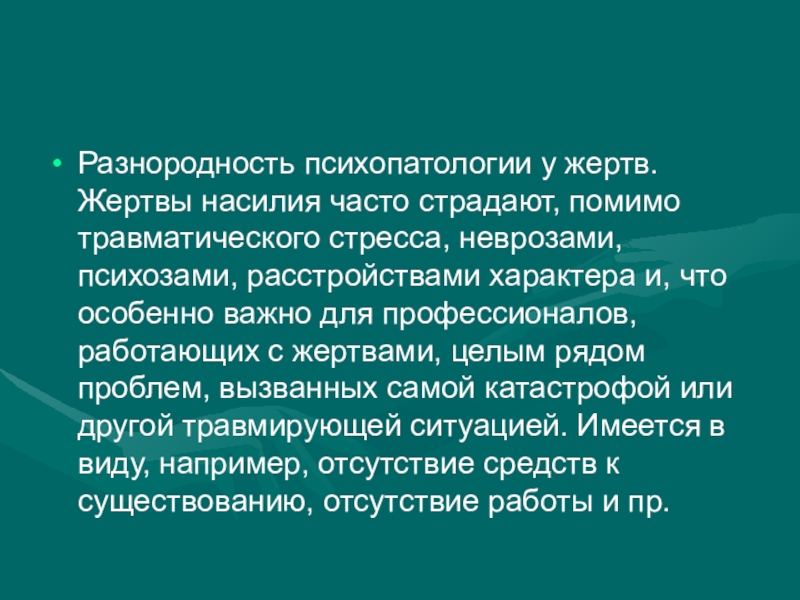 • Разнородность психопатологии у жертв. Жертвы насилия часто страдают, помимо травматического стресса, неврозами, психозами, расстройствами характера и, что особенно важно для профессионалов, работающих с жертвами, целым рядом проблем, вызванных самой катастрофой или другой травмирующей ситуацией. Имеется в виду, например, отсутствие средств к существованию, отсутствие работы и пр.